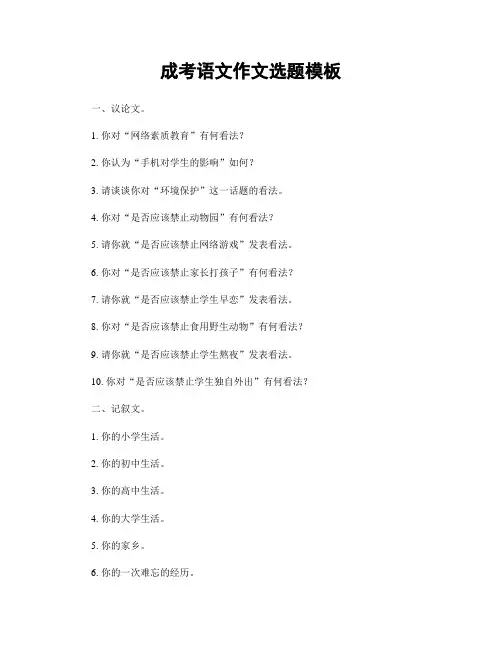 成考语文作文选题模板

一、议论文。

1. 你对“网络素质教育”有何看法？

2. 你认为“手机对学生的影响”如何？

3. 请谈谈你对“环境保护”这一话题的看法。

4. 你对“是否应该禁止动物园”有何看法？

5. 请你就“是否应该禁止网络游戏”发表看法。

6. 你对“是否应该禁止家长打孩子”有何看法？

7. 请你就“是否应该禁止学生早恋”发表看法。

8. 你对“是否应该禁止食用野生动物”有何看法？

9. 请你就“是否应该禁止学生熬夜”发表看法。

10. 你对“是否应该禁止学生独自外出”有何看法？

二、记叙文。

1. 你的小学生活。

2. 你的初中生活。

3. 你的高中生活。

4. 你的大学生活。

5. 你的家乡。

6. 你的一次难忘的经历。